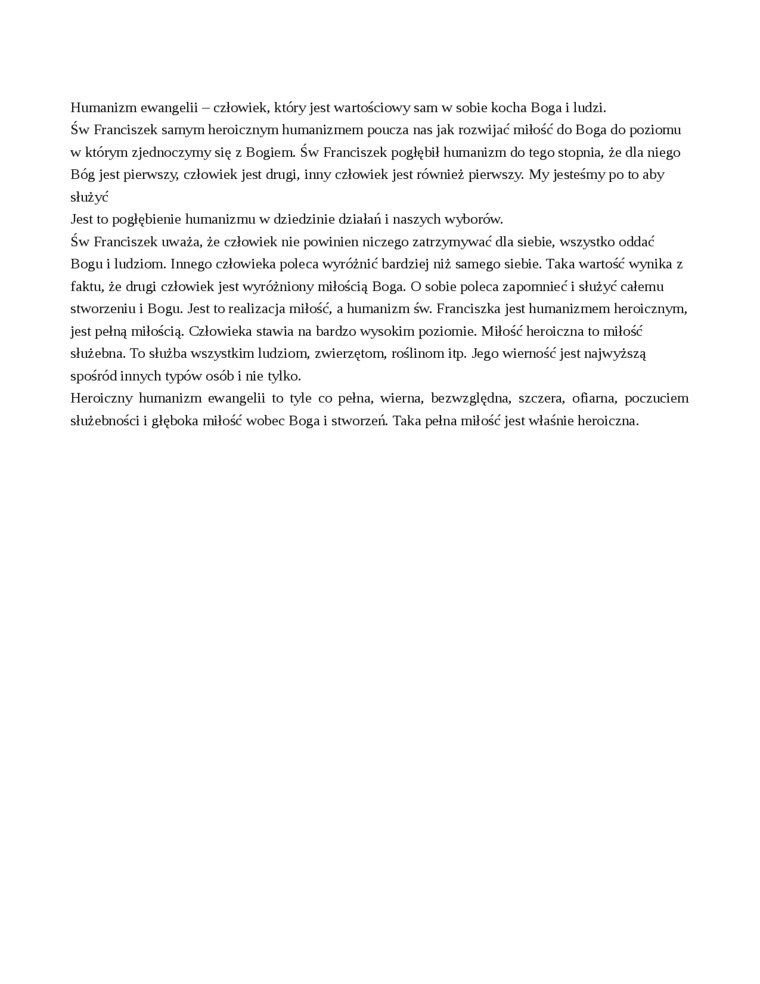 Humanizm ewangelii – człowiek, który jest wartościowy sam w sobie kocha Boga i ludzi.
Św Franciszek samym heroicznym humanizmem poucza nas jak rozwijać miłość do Boga do poziomu w którym zjednoczymy się z Bogiem. Św Franciszek pogłębił humanizm do tego stopnia, że dla niego Bóg jest pierwszy, człowiek jest drugi, inny człowiek jest również pierwszy. My jesteśmy po to aby służyć
Jest to pogłębienie humanizmu w dziedzinie działań i naszych wyborów.
Św Franciszek uważa, że człowiek nie powinien niczego zatrzymywać dla siebie, wszystko oddać Bogu i ludziom. Innego człowieka poleca wyróżnić bardziej niż samego siebie. Taka wartość wynika z faktu, że drugi człowiek jest wyróżniony miłością Boga. O sobie poleca zapomnieć i służyć całemu stworzeniu i Bogu. Jest to realizacja miłość, a humanizm św. Franciszka jest humanizmem heroicznym, jest pełną miłością. Człowieka stawia na bardzo wysokim poziomie. Miłość heroiczna to miłość służebna. To służba wszystkim ludziom, zwierzętom, roślinom itp. Jego wierność jest najwyższą spośród innych typów osób i nie tylko.
Heroiczny humanizm ewangelii to tyle co pełna, wierna, bezwzględna, szczera, ofiarna, poczuciem służebności i głęboka miłość wobec Boga i stworzeń. Taka pełna miłość jest właśnie heroiczna.